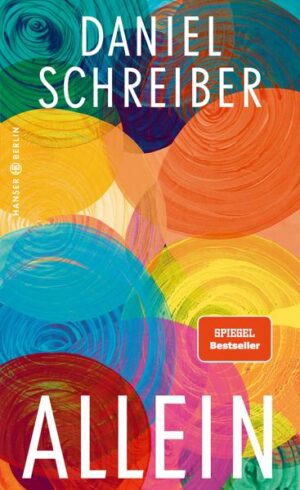 DANIEL SCHREIBER

HANSER BERLIN

SPIEGEL Bestseller

ALLEIN